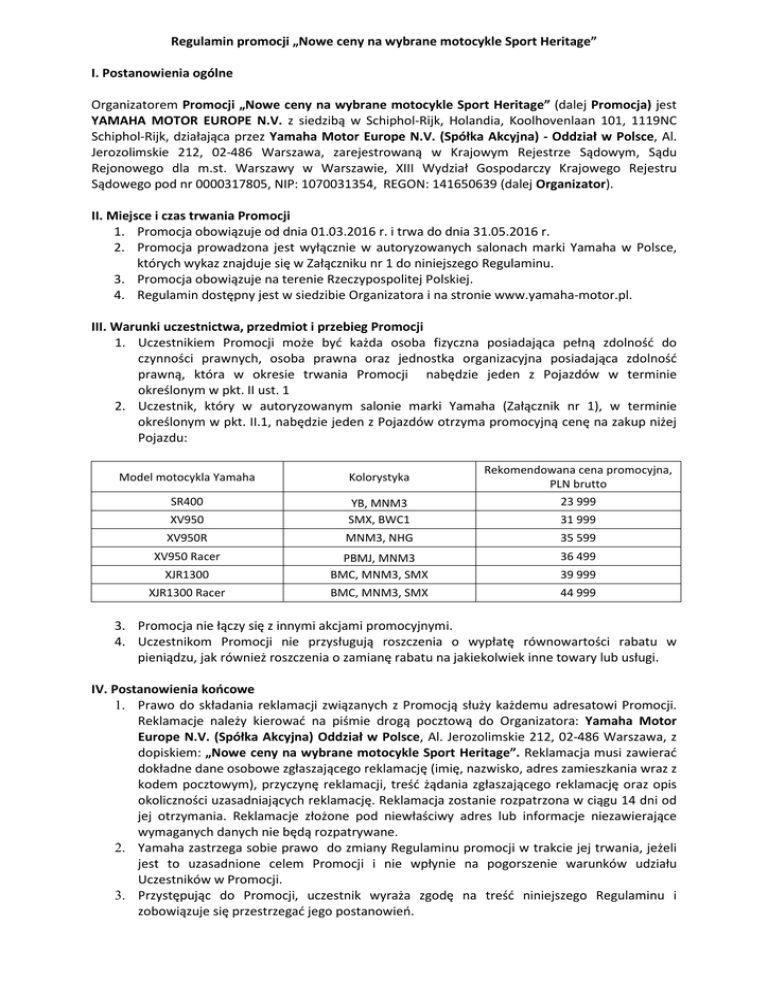 Regulamin promocji „Nowe ceny na wybrane motocykle Sport Heritage”

I. Postanowienia ogólne

Organizatorem Promocji „Nowe ceny na wybrane motocykle Sport Heritage” (dalej Promocja) jest YAMAHA MOTOR EUROPE N.V. z siedzibą w Schiphol-Rijk, Holandia, Koolhovenlaan 101, 1119NC Schiphol-Rijk, działająca przez Yamaha Motor Europe N.V. (Spółka Akcyjna) - Oddział w Polsce, Al. Jerozolimskie 212, 02-486 Warszawa, zarejestrowaną w Krajowym Rejestrze Sądowym, Sądu Rejonowego dla m.st. Warszawy w Warszawie, XIII Wydział Gospodarczy Krajowego Rejestru Sądowego pod nr 0000317805, NIP: 1070031354, REGON: 141650639 (dalej Organizator).

II. Miejsce i czas trwania Promocji
1. Promocja obowiązuje od dnia 01.03.2016 r. i trwa do dnia 31.05.2016 r.
2. Promocja prowadzona jest wyłącznie w autoryzowanych salonach marki Yamaha w Polsce, których wykaz znajduje się w Załączniku nr 1 do niniejszego Regulaminu.
3. Promocja obowiązuje na terenie Rzeczypospolitej Polskiej.
4. Regulamin dostępny jest w siedzibie Organizatora i na stronie www.yamaha-motor.pl.

III. Warunki uczestnictwa, przedmiot i przebieg Promocji
1. Uczestnikiem Promocji może być każda osoba fizyczna posiadająca pełną zdolność do czynności prawnych, osoba prawna oraz jednostka organizacyjna posiadająca zdolność prawną, która w okresie trwania Promocji nabędzie jeden z Pojazdów w terminie określonym w pkt. II ust. 1
2. Uczestnik, który w autoryzowanym salonie marki Yamaha (Załącznik nr 1), w terminie określonym w pkt. II.1, nabędzie jeden z Pojazdów otrzyma promocyjną cenę na zakup niżej Pojazdu:

| Model motocykla Yamaha | Kolorystyka | Rekomendowana cena promocyjna, PLN brutto |
|---|---|---|
| SR400 | YB, MNM3 | 23 999 |
| XV950 | SMX, BWC1 | 31 999 |
| XV950R | MNM3, NHG | 35 599 |
| XV950 Racer | PBMJ, MNM3 | 36 499 |
| XJR1300 | BMC, MNM3, SMX | 39 999 |
| XJR1300 Racer | BMC, MNM3, SMX | 44 999 |

3. Promocja nie łączy się z innymi akcjami promocyjnymi.
4. Uczestnikom Promocji nie przysługują roszczenia o wypłatę równowartości rabatu w pieniądzu, jak również roszczenia o zamianę rabatu na jakiekolwiek inne towary lub usługi.

IV. Postanowienia końcowe
1. Prawo do składania reklamacji związanych z Promocją służy każdemu adresatowi Promocji. Reklamacje należy kierować na piśmie drogą pocztową do Organizatora: Yamaha Motor Europe N.V. (Spółka Akcyjna) Oddział w Polsce, Al. Jerozolimskie 212, 02-486 Warszawa, z dopiskiem: „Nowe ceny na wybrane motocykle Sport Heritage”. Reklamacja musi zawierać dokładne dane osobowe zgłaszającego reklamację (imię, nazwisko, adres zamieszkania wraz z kodem pocztowym), przyczynę reklamacji, treść żądania zgłaszającego reklamację oraz opis okoliczności uzasadniających reklamację. Reklamacja zostanie rozpatrzona w ciągu 14 dni od jej otrzymania. Reklamacje złożone pod niewłaściwy adres lub informacje niezawierające wymaganych danych nie będą rozpatrywane.
2. Yamaha zastrzega sobie prawo do zmiany Regulaminu promocji w trakcie jej trwania, jeżeli jest to uzasadnione celem Promocji i nie wpłynie na pogorszenie warunków udziału Uczestników w Promocji.
3. Przystępując do Promocji, uczestnik wyraża zgodę na treść niniejszego Regulaminu i zobowiązuje się przestrzegać jego postanowień.